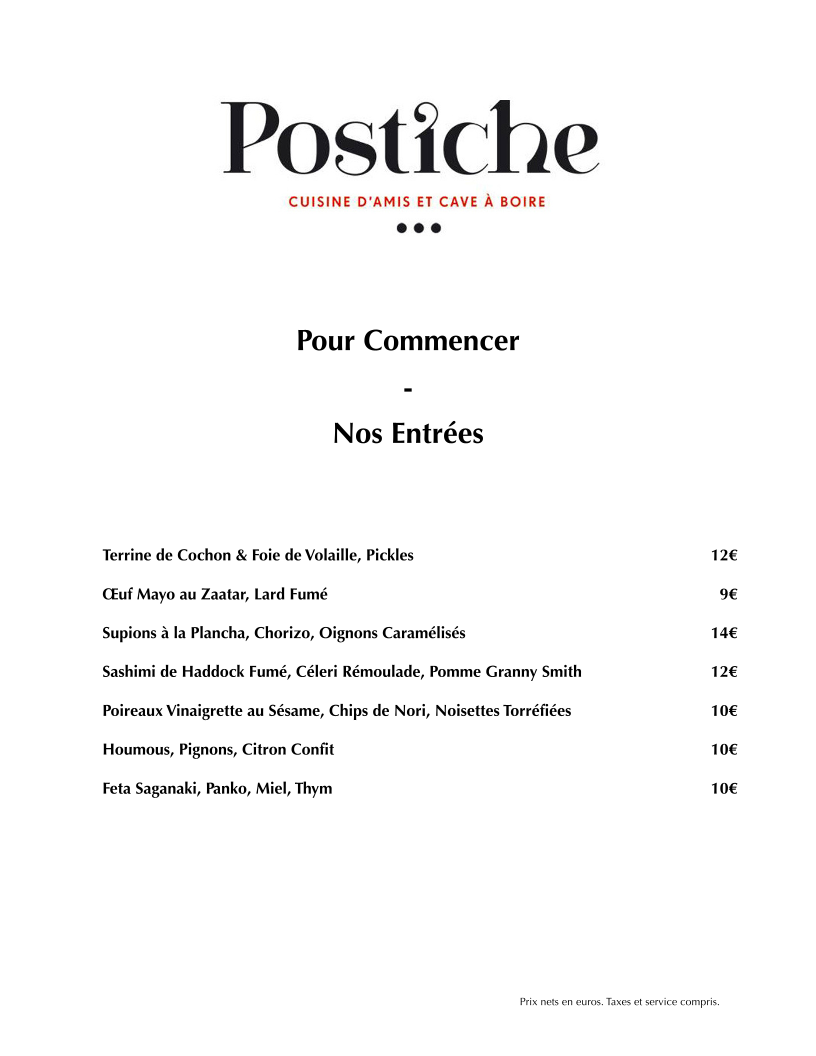 Postiche

CUISINE D'AMIS ET CAVE À BOIRE

Pour Commencer

-

Nos Entrées

Terrine de Cochon & Foie de Volaille, Pickles 12€

Œuf Mayo au Zaatar, Lard Fumé 9€

Supions à la Plancha, Chorizo, Oignons Caramélisés 14€

Sashimi de Haddock Fumé, Céleri Rémoulade, Pomme Granny Smith 12€

Poireaux Vinaigrette au Sésame, Chips de Nori, Noisettes Torréfiées 10€

Houmous, Pignons, Citron Confit 10€

Feta Saganaki, Panko, Miel, Thym 10€

Prix nets en euros. Taxes et service compris.